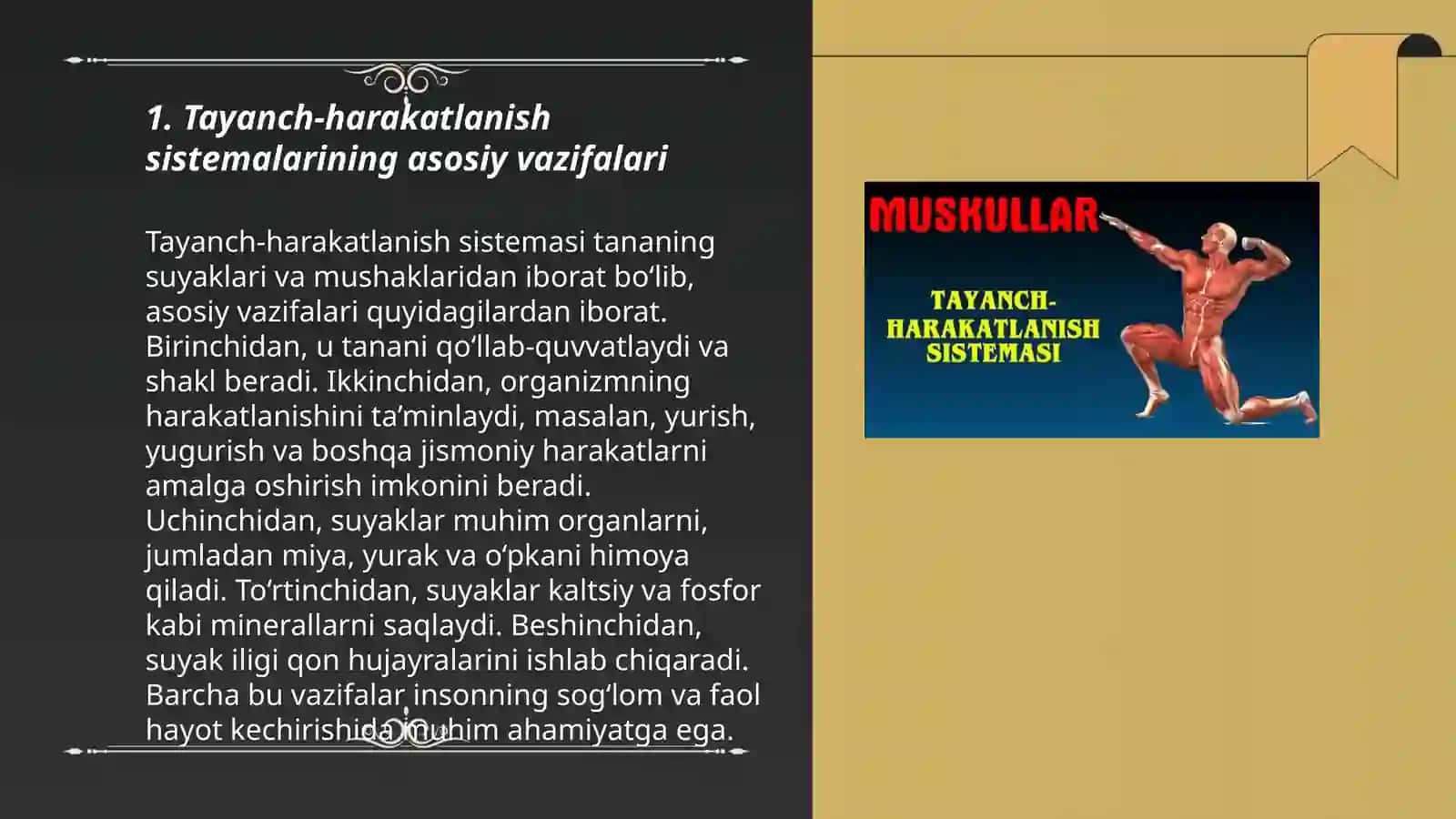 1. Tayanch-harakatlanish sistemalarining asosiy vazifalari

Tayanch-harakatlanish sistemasi tananing suyaklari va mushaklaridan iborat bo‘lib, asosiy vazifalari quyidagilardan iborat. Birinchidan, u tanani qo‘llab-quvvatlaydi va shakl beradi. Ikkinchidan, organizmning harakatlanishini ta’minlaydi, masalan, yurish, yugurish va boshqa jismoniy harakatlarni amalga oshirish imkonini beradi. Uchinchidan, suyaklar muhim organlarni, jumladan miya, yurak va o‘pkani himoya qiladi. To‘rtinchidan, suyaklar kaltsiy va fosfor kabi minerallarni saqlaydi. Beshinchidan, suyak iligi qon hujayralarini ishlab chiqaradi. Barcha bu vazifalar insonning sog‘lom va faol hayot kechirishida muhim ahamiyatga ega.

MUSKULLAR

TAYANCH-HARAKATLANISH SISTEMASI